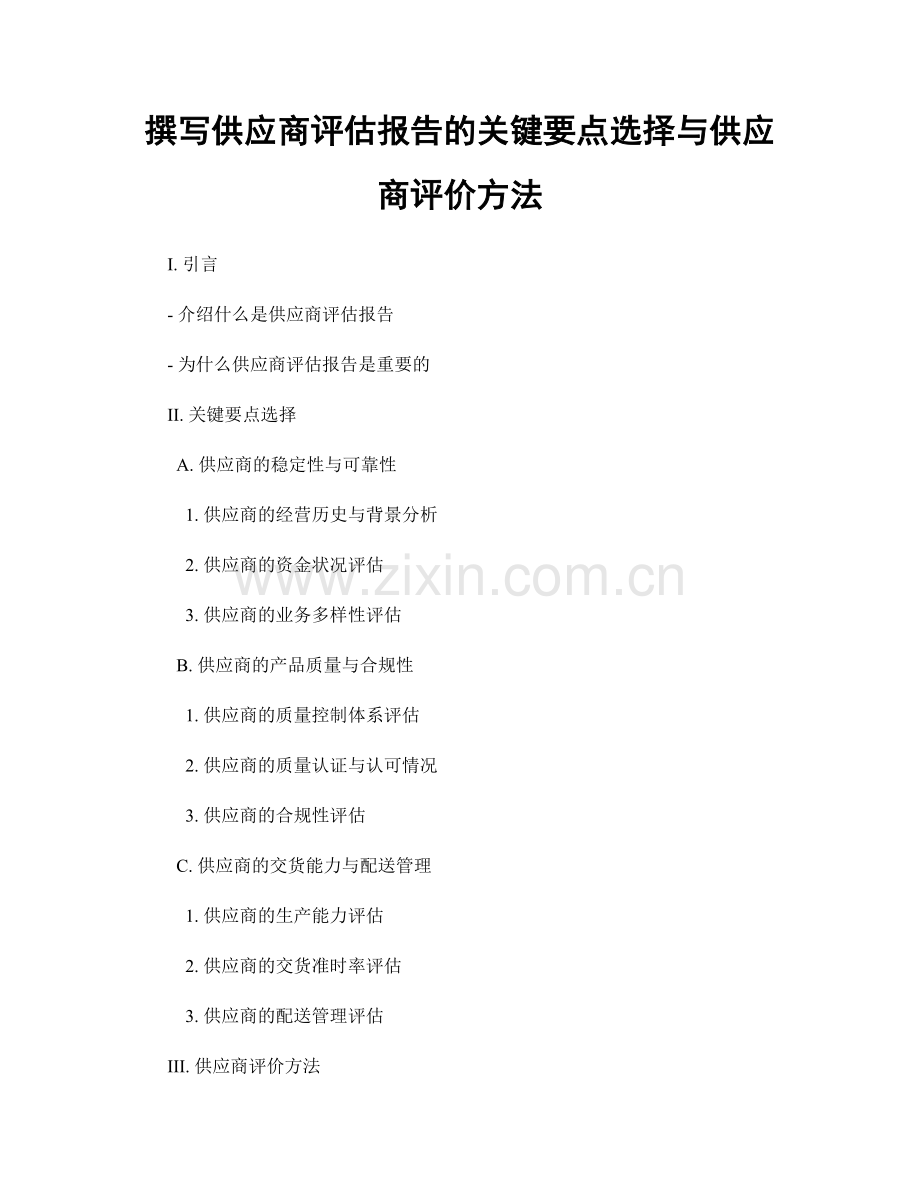 撰写供应商评估报告的关键要点选择与供应商评价方法

I. 引言

- 介绍什么是供应商评估报告

- 为什么供应商评估报告是重要的

II. 关键要点选择

A. 供应商的稳定性与可靠性

1. 供应商的经营历史与背景分析

2. 供应商的资金状况评估

3. 供应商的业务多样性评估

B. 供应商的产品质量与合规性

1. 供应商的质量控制体系评估

2. 供应商的质量认证与认可情况

3. 供应商的合规性评估

C. 供应商的交货能力与配送管理

1. 供应商的生产能力评估

2. 供应商的交货准时率评估

3. 供应商的配送管理评估

III. 供应商评价方法

www.zixin.com.cn